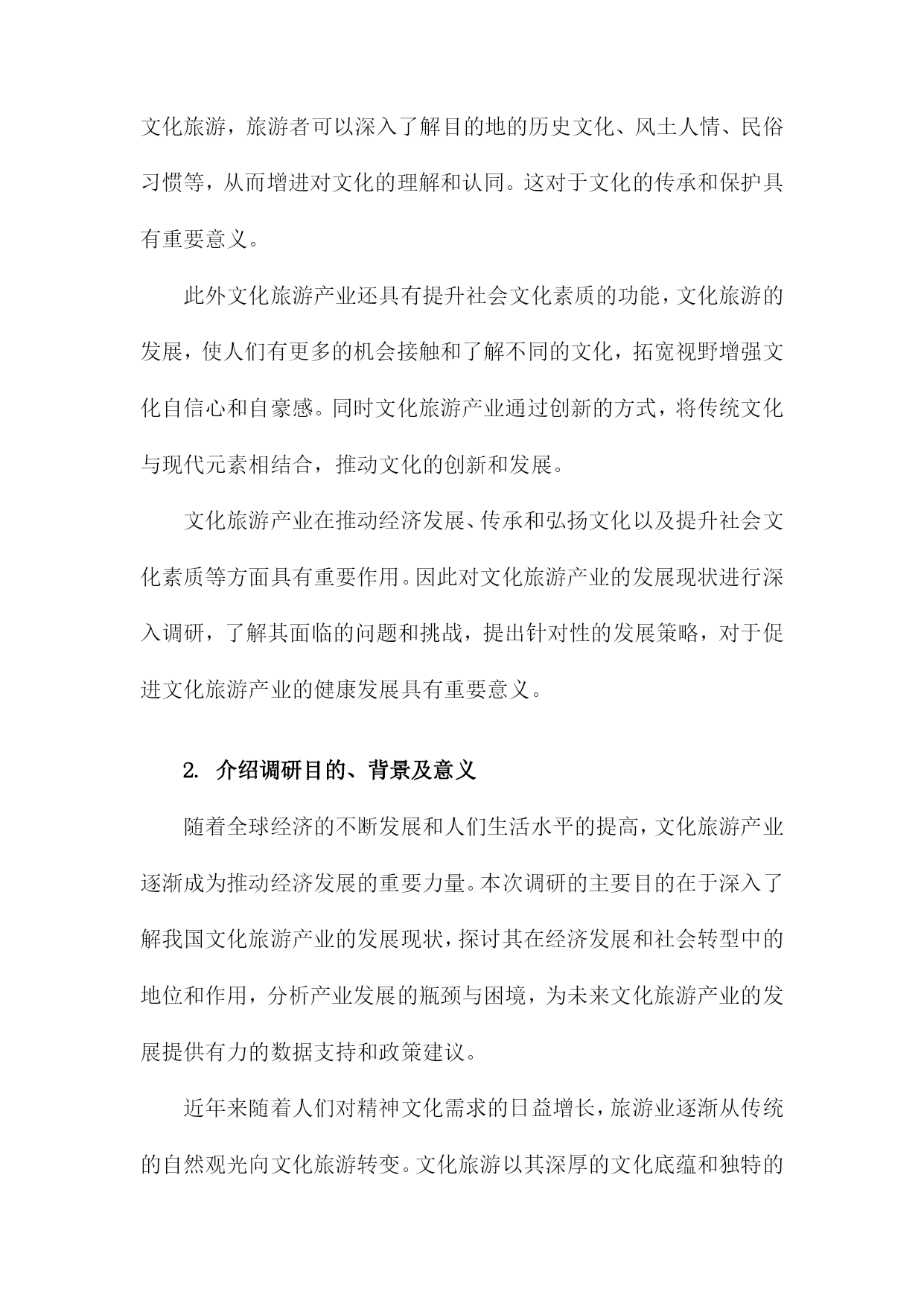 文化旅游，旅游者可以深入了解目的地的历史文化、风土人情、民俗习惯等，从而增进对文化的理解和认同。这对于文化的传承和保护具有重要意义。

此外文化旅游产业还具有提升社会文化素质的功能，文化旅游的发展，使人们有更多的机会接触和了解不同的文化，拓宽视野增强文化自信心和自豪感。同时文化旅游产业通过创新的方式，将传统文化与现代元素相结合，推动文化的创新和发展。

文化旅游产业在推动经济发展、传承和弘扬文化以及提升社会文化素质等方面具有重要作用。因此对文化旅游产业的发展现状进行深入调研，了解其面临的问题和挑战，提出针对性的发展策略，对于促进文化旅游产业的健康发展具有重要意义。

2. 介绍调研目的、背景及意义

随着全球经济的不断发展和人们生活水平的提高，文化旅游产业逐渐成为推动经济发展的重要力量。本次调研的主要目的在于深入了解我国文化旅游产业的发展现状，探讨其在经济发展和社会转型中的地位和作用，分析产业发展的瓶颈与困境，为未来文化旅游产业的发展提供有力的数据支持和政策建议。

近年来随着人们对精神文化需求的日益增长，旅游业逐渐从传统的自然观光向文化旅游转变。文化旅游以其深厚的文化底蕴和独特的